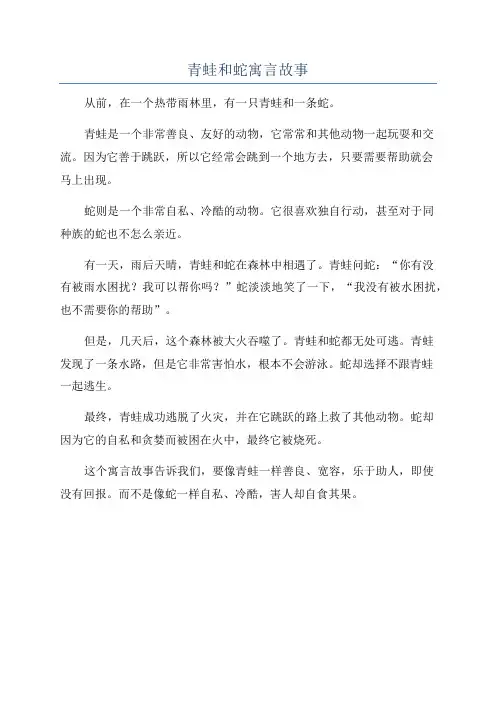 青蛙和蛇寓言故事

从前，在一个热带雨林里，有一只青蛙和一条蛇。

青蛙是一个非常善良、友好的动物，它常常和其他动物一起玩耍和交流。因为它善于跳跃，所以它经常会跳到一个地方去，只要需要帮助就会马上出现。

蛇则是一个非常自私、冷酷的动物。它很喜欢独自行动，甚至对于同种族的蛇也不怎么亲近。

有一天，雨后天晴，青蛙和蛇在森林中相遇了。青蛙问蛇：“你有没有被雨水困扰？我可以帮你吗？”蛇淡淡地笑了一下，“我没有被水困扰，也不需要你的帮助”。

但是，几天后，这个森林被大火吞噬了。青蛙和蛇都无处可逃。青蛙发现了一条水路，但是它非常害怕水，根本不会游泳。蛇却选择不跟青蛙一起逃生。

最终，青蛙成功逃脱了火灾，并在它跳跃的路上救了其他动物。蛇却因为它的自私和贪婪而被困在火中，最终它被烧死。

这个寓言故事告诉我们，要像青蛙一样善良、宽容，乐于助人，即使没有回报。而不是像蛇一样自私、冷酷，害人却自食其果。